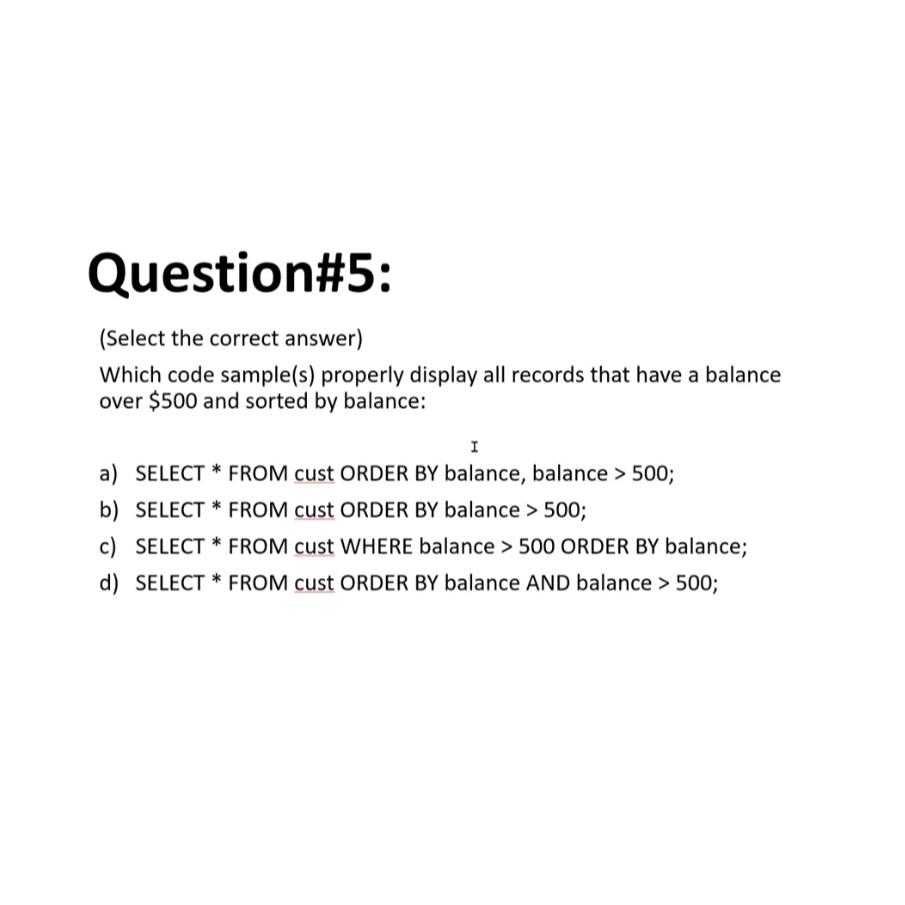 Question#5:

(Select the correct answer)

Which code sample(s) properly display all records that have a balance over \$500 and sorted by balance:

a) SELECT * FROM cust ORDER BY balance, balance > 500;

b) SELECT * FROM cust ORDER BY balance > 500;

c) SELECT * FROM cust WHERE balance > 500 ORDER BY balance;

d) SELECT * FROM cust ORDER BY balance AND balance > 500;